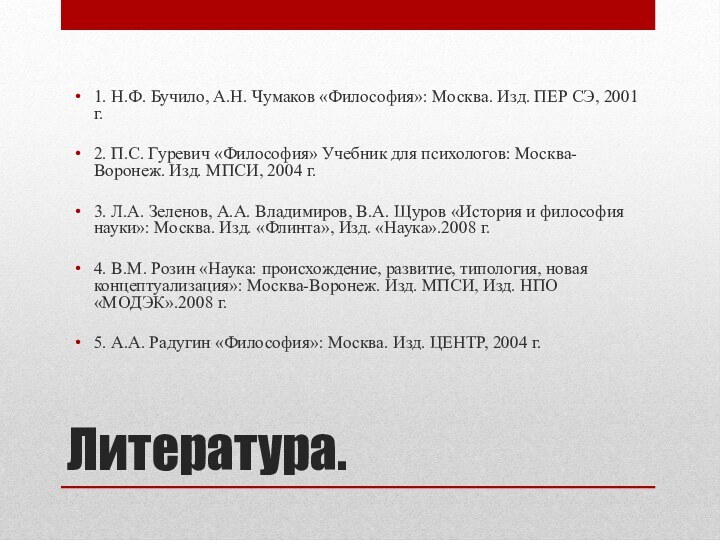 • 1. Н.Ф. Бучило, А.Н. Чумаков «Философия»: Москва. Изд. ПЕР СЭ, 2001 г.

• 2. П.С. Гуревич «Философия» Учебник для психологов: Москва-Воронеж. Изд. МПСИ, 2004 г.

• 3. Л.А. Зеленов, А.А. Владимиров, В.А. Щуров «История и философия науки»: Москва. Изд. «Флинта», Изд. «Наука».2008 г.

• 4. В.М. Розин «Наука: происхождение, развитие, типология, новая концептуализация»: Москва-Воронеж. Изд. МПСИ, Изд. НПО «МОДЭК».2008 г.

• 5. А.А. Радугин «Философия»: Москва. Изд. ЦЕНТР, 2004 г.

Литература.